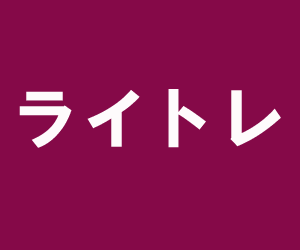 ライトレ